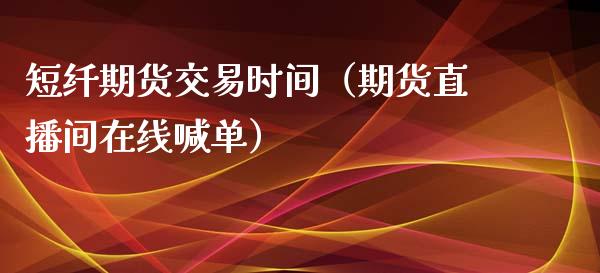 短纤期货交易时间（期货直播间在线喊单）